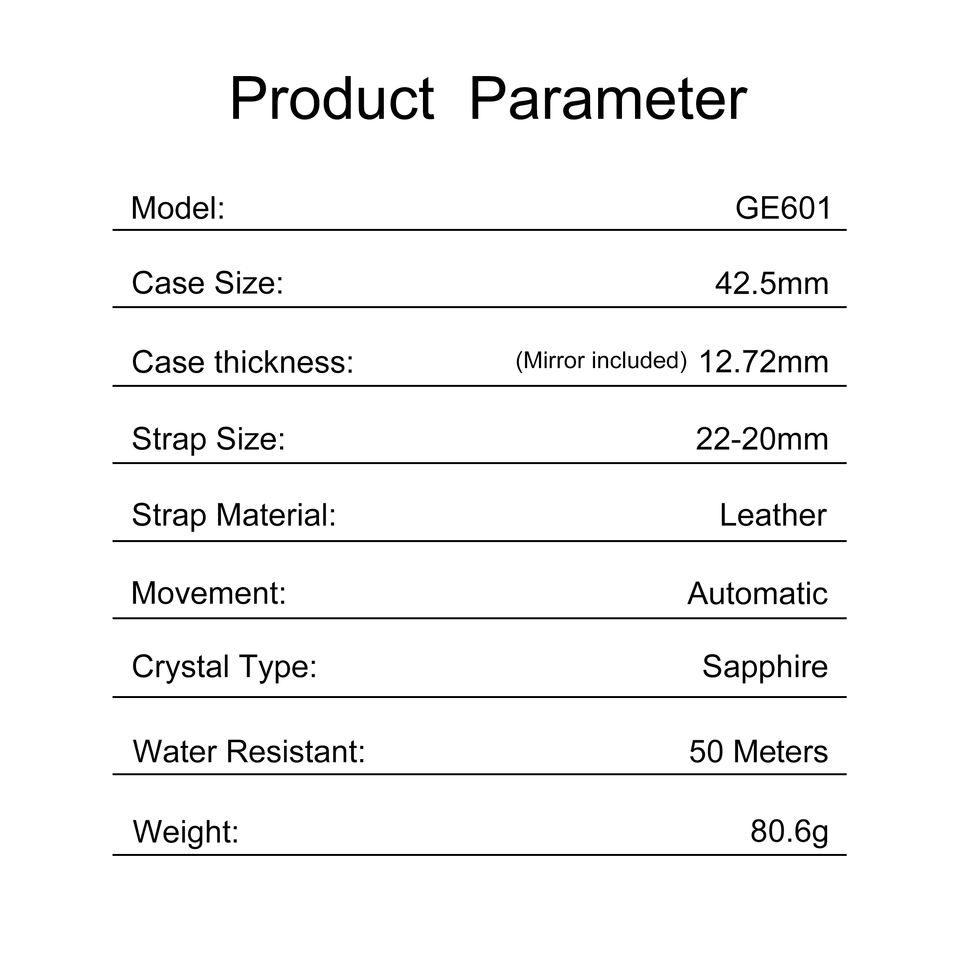 Product Parameter

Model: GE601

Case Size: 42.5mm

Case thickness: (Mirror included) 12.72mm

Strap Size: 22-20mm

Strap Material: Leather

Movement: Automatic

Crystal Type: Sapphire

Water Resistant: 50 Meters

Weight: 80.6g